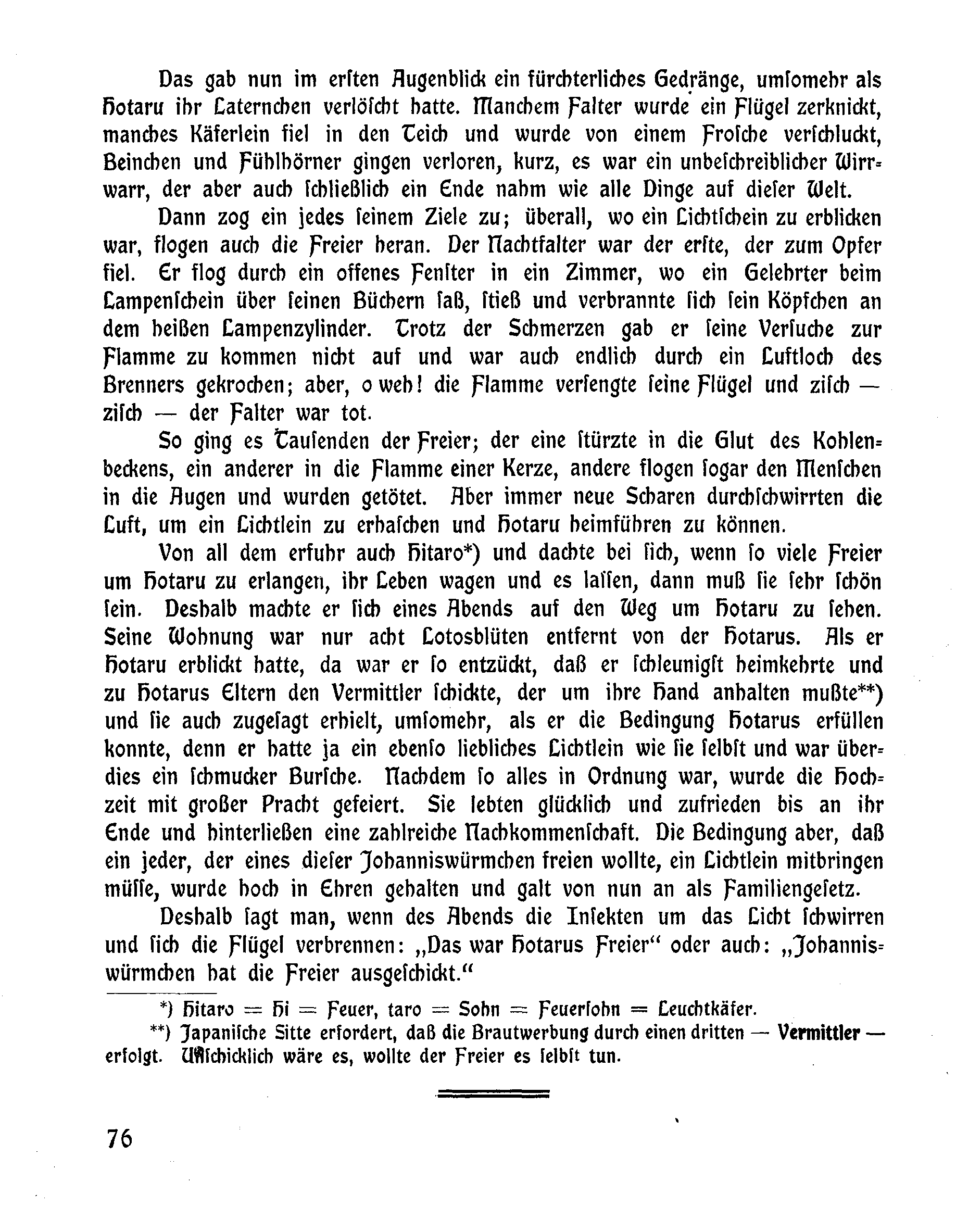 Das gab nun im ersten Augenblick ein fürchterliches Gedränge, umsomehr als Hotaru ihr Laternchen verlöscht hatte. Manchem Falter wurde ein Flügel zerknickt, manches Käferlein fiel in den Teich und wurde von einem Frosche verschluckt, Beinchen und Fühlhörner gingen verloren, kurz, es war ein unbeschreiblicher Wirrwarr, der aber auch schließlich ein Ende nahm wie alle Dinge auf dieser Welt.

Dann zog ein jedes seinem Ziele zu; überall, wo ein Lichtschein zu erblicken war, flogen auch die Freier heran. Der Nachtfalter war der erste, der zum Opfer fiel. Er flog durch ein offenes Fenster in ein Zimmer, wo ein Gelehrter beim Lampenschein über seinen Büchern saß, stieß und verbrannte sich sein Köpfchen an dem heißen Lampenzylinder. Trotz der Schmerzen gab er seine Versuche zur Flamme zu kommen nicht auf und war auch endlich durch ein Luftloch des Brenners gekrochen; aber, o weh! die Flamme versengte seine Flügel und zisch — zisch — der Falter war tot.

So ging es Tausenden der Freier; der eine stürzte in die Glut des Kohlenbeckens, ein anderer in die Flamme einer Kerze, andere flogen sogar den Menschen in die Augen und wurden getötet. Aber immer neue Scharen durchschwirrten die Luft, um ein Lichtlein zu erhaschen und Hotaru heimführen zu können.

Von all dem erfuhr auch Hitaro*) und dachte bei sich, wenn so viele Freier um Hotaru zu erlangen, ihr Leben wagen und es lassen, dann muß sie sehr schön sein. Deshalb machte er sich eines Abends auf den Weg um Hotaru zu sehen. Seine Wohnung war nur acht Lotosblüten entfernt von der Hotarus. Als er Hotaru erblickt hatte, da war er so entzückt, daß er schleunigst heimkehrte und zu Hotarus Eltern den Vermittler schickte, der um ihre Hand anhalten mußte**) und sie auch zugesagt erhielt, umsomehr, als er die Bedingung Hotarus erfüllen konnte, denn er hatte ja ein ebenso liebliches Lichtlein wie sie selbst und war überdies ein schmucker Bursche. Nachdem so alles in Ordnung war, wurde die Hochzeit mit großer Pracht gefeiert. Sie lebten glücklich und zufrieden bis an ihr Ende und hinterließen eine zahlreiche Nachkommenschaft. Die Bedingung aber, daß ein jeder, der eines dieser Johanniswürmchen freien wollte, ein Lichtlein mitbringen müsse, wurde hoch in Ehren gehalten und galt von nun an als Familiengesetz.

Deshalb sagt man, wenn des Abends die Insekten um das Licht schwirren und sich die Flügel verbrennen: „Das war Hotarus Freier“ oder auch: „Johanniswürmchen hat die Freier ausgeschickt.“

*) Hitaro = Hi = Feuer, taro = Sohn = Feuersohn = Leuchtkäfer.

**) Japanische Sitte erfordert, daß die Brautwerbung durch einen dritten — Vermittler — erfolgt. Unschicklich wäre es, wollte der Freier es selbst tun.

76